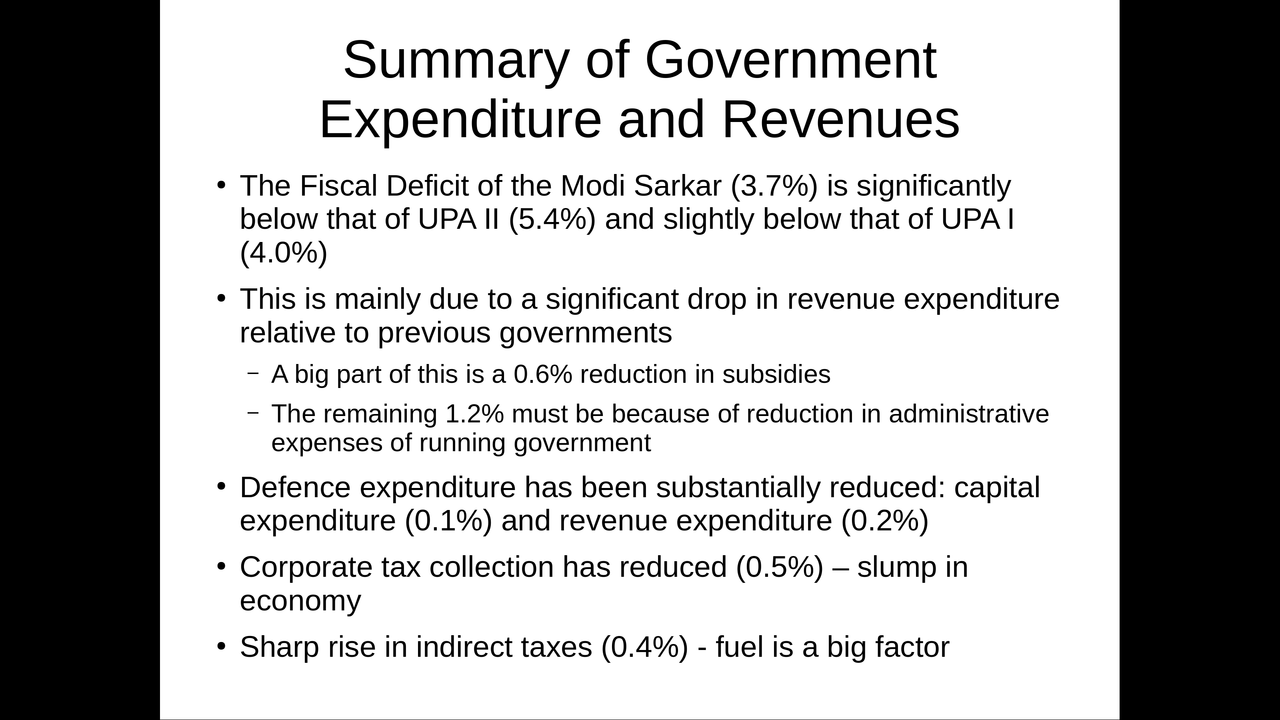 Summary of Government Expenditure and Revenues

• The Fiscal Deficit of the Modi Sarkar (3.7%) is significantly below that of UPA II (5.4%) and slightly below that of UPA I (4.0%)

• This is mainly due to a significant drop in revenue expenditure relative to previous governments

– A big part of this is a 0.6% reduction in subsidies

– The remaining 1.2% must be because of reduction in administrative expenses of running government

• Defence expenditure has been substantially reduced: capital expenditure (0.1%) and revenue expenditure (0.2%)

• Corporate tax collection has reduced (0.5%) – slump in economy

• Sharp rise in indirect taxes (0.4%) - fuel is a big factor